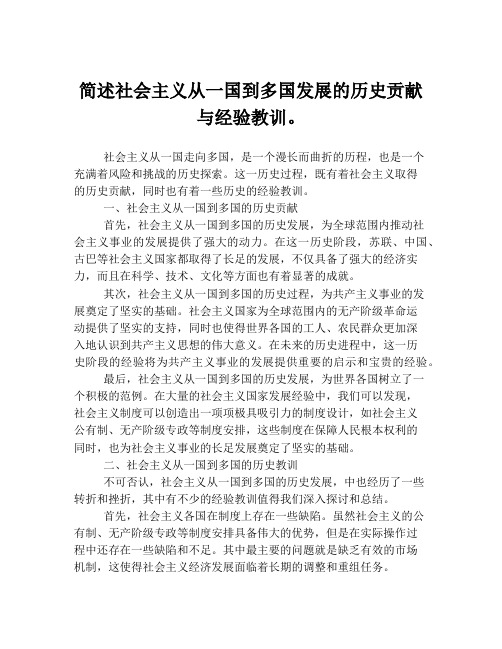 简述社会主义从一国到多国发展的历史贡献与经验教训。

社会主义从一国走向多国，是一个漫长而曲折的历程，也是一个充满着风险和挑战的历史探索。这一历史过程，既有着社会主义取得的历史贡献，同时也有着一些历史的经验教训。

一、社会主义从一国到多国的历史贡献

首先，社会主义从一国到多国的历史发展，为全球范围内推动社会主义事业的发展提供了强大的动力。在这一历史阶段，苏联、中国、古巴等社会主义国家都取得了长足的发展，不仅具备了强大的经济实力，而且在科学、技术、文化等方面也有着显著的成就。

其次，社会主义从一国到多国的历史过程，为共产主义事业的发展奠定了坚实的基础。社会主义国家为全球范围内的无产阶级革命运动提供了坚实的支持，同时也使得世界各国的工人、农民群众更加深入地认识到共产主义思想的伟大意义。在未来的历史进程中，这一历史阶段的经验将为共产主义事业的发展提供重要的启示和宝贵的经验。

最后，社会主义从一国到多国的历史发展，为世界各国树立了一个积极的范例。在大量的社会主义国家发展经验中，我们可以发现，社会主义制度可以创造出一项项极具吸引力的制度设计，如社会主义公有制、无产阶级专政等制度安排，这些制度在保障人民根本权利的同时，也为社会主义事业的长足发展奠定了坚实的基础。

二、社会主义从一国到多国的历史教训

不可否认，社会主义从一国到多国的历史发展，中也经历了一些转折和挫折，其中有不少的经验教训值得我们深入探讨和总结。

首先，社会主义各国在制度上存在一些缺陷。虽然社会主义的公有制、无产阶级专政等制度安排具备伟大的优势，但是在实际操作过程中还存在一些缺陷和不足。其中最主要的问题就是缺乏有效的市场机制，这使得社会主义经济发展面临着长期的调整和重组任务。